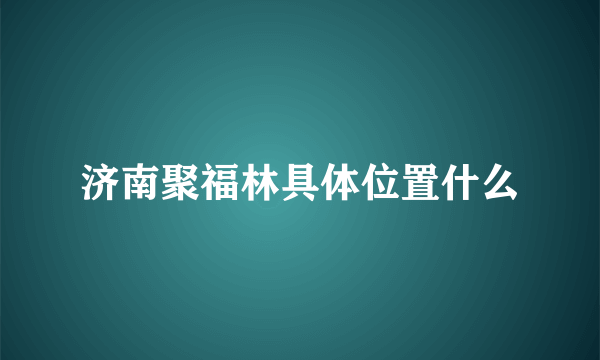 济南聚福林具体位置什么